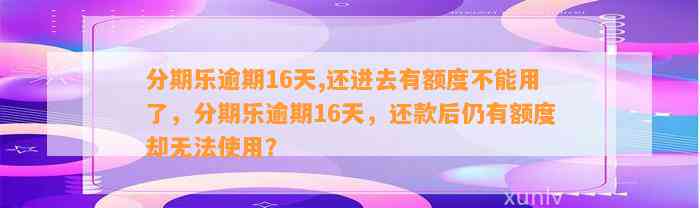 分期乐逾期16天,还进去有额度不能用了，分期乐逾期16天，还款后仍有额度却无法使用？

xunlv